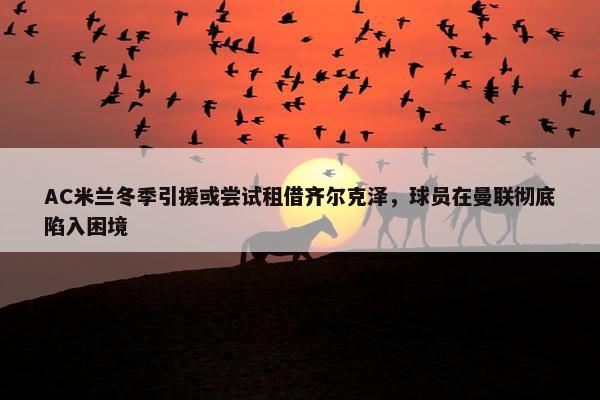 AC米兰冬季引援或尝试租借齐尔克泽，球员在曼联彻底陷入困境